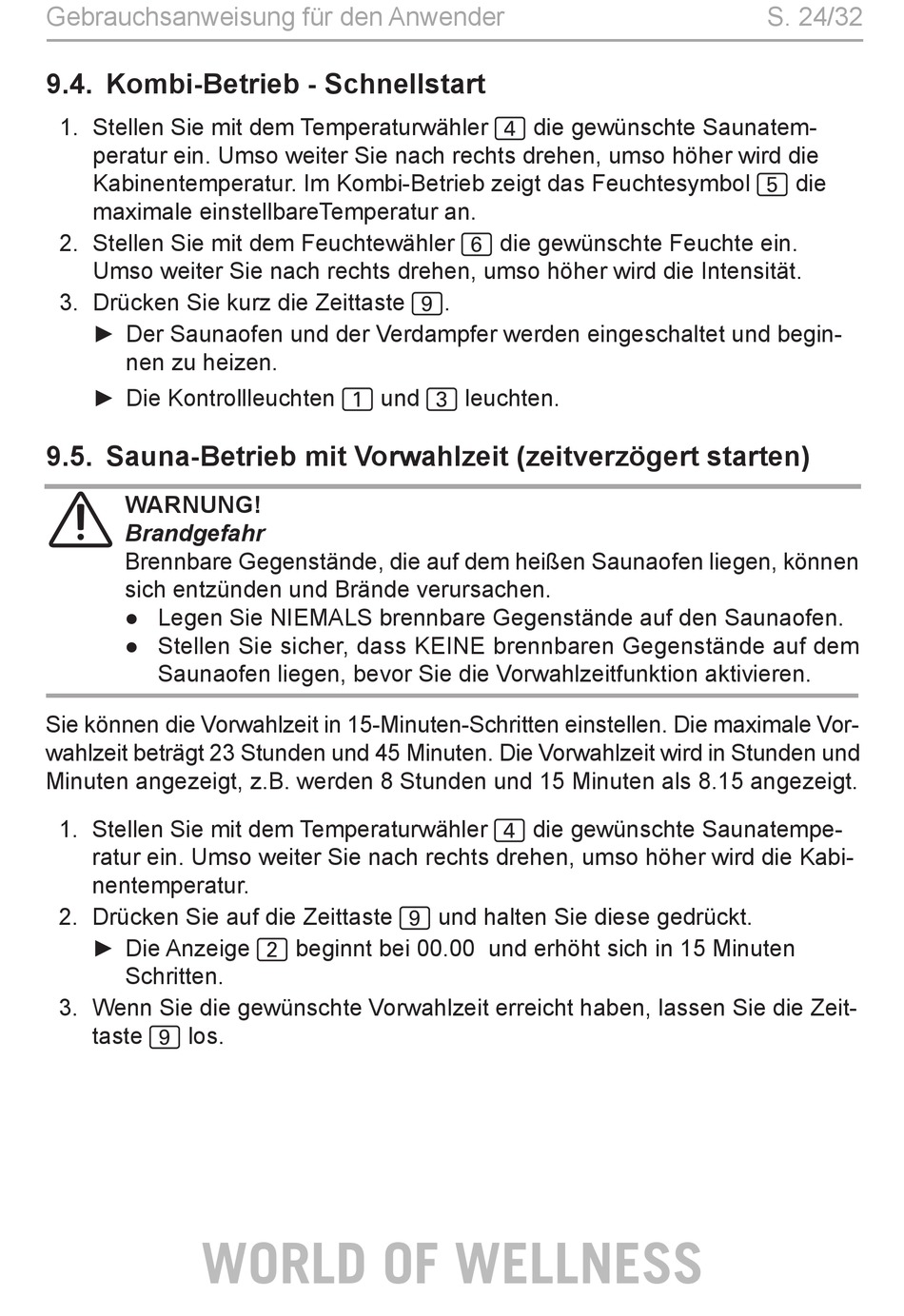 Gebrauchsanweisung für den Anwender S. 24/32

9.4. Kombi-Betrieb - Schnellstart

1. Stellen Sie mit dem Temperaturwähler 4 die gewünschte Saunatemperatur ein. Umso weiter Sie nach rechts drehen, umso höher wird die Kabinentemperatur. Im Kombi-Betrieb zeigt das Feuchtesymbol 5 die maximale einstellbareTemperatur an.
2. Stellen Sie mit dem Feuchtewähler 6 die gewünschte Feuchte ein. Umso weiter Sie nach rechts drehen, umso höher wird die Intensität.
3. Drücken Sie kurz die Zeittaste 9.
► Der Saunaofen und der Verdampfer werden eingeschaltet und beginnen zu heizen.
► Die Kontrollleuchten 1 und 3 leuchten.

9.5. Sauna-Betrieb mit Vorwahlzeit (zeitverzögert starten)

WARNUNG!
Brandgefahr
Brennbare Gegenstände, die auf dem heißen Saunaofen liegen, können sich entzünden und Brände verursachen.
● Legen Sie NIEMALS brennbare Gegenstände auf den Saunaofen.
● Stellen Sie sicher, dass KEINE brennbaren Gegenstände auf dem Saunaofen liegen, bevor Sie die Vorwahlzeitfunktion aktivieren.

Sie können die Vorwahlzeit in 15-Minuten-Schritten einstellen. Die maximale Vorwahlzeit beträgt 23 Stunden und 45 Minuten. Die Vorwahlzeit wird in Stunden und Minuten angezeigt, z.B. werden 8 Stunden und 15 Minuten als 8.15 angezeigt.

1. Stellen Sie mit dem Temperaturwähler 4 die gewünschte Saunatemperatur ein. Umso weiter Sie nach rechts drehen, umso höher wird die Kabinentemperatur.
2. Drücken Sie auf die Zeittaste 9 und halten Sie diese gedrückt.
► Die Anzeige 2 beginnt bei 00.00 und erhöht sich in 15 Minuten Schritten.
3. Wenn Sie die gewünschte Vorwahlzeit erreicht haben, lassen Sie die Zeittaste 9 los.

WORLD OF WELLNESS